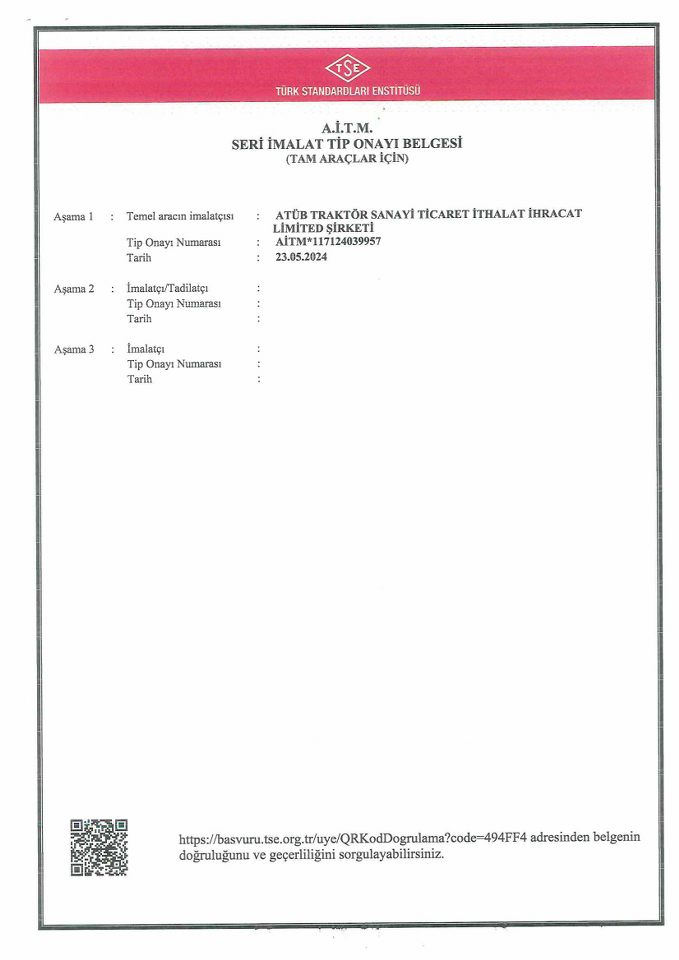 TSE
TÜRK STANDARDLARI ENSTİTÜSÜ

A.İ.T.M.
SERİ İMALAT TİP ONAYI BELGESİ
(TAM ARAÇLAR İÇİN)

Aşama 1 : Temel aracın imalatçısı : ATÜB TRAKTÖR SANAYİ TİCARET İTHALAT İHRACAT LİMİTED ŞİRKETİ
Tip Onayı Numarası : AİTM*117124039957
Tarih : 23.05.2024

Aşama 2 : İmalatçı/Tadilatçı :
Tip Onayı Numarası :
Tarih :

Aşama 3 : İmalatçı :
Tip Onayı Numarası :
Tarih :

https://basvuru.tse.org.tr/uye/QRKodDogrulama?code=494FF4 adresinden belgenin doğruluğunu ve geçerliliğini sorgulayabilirsiniz.